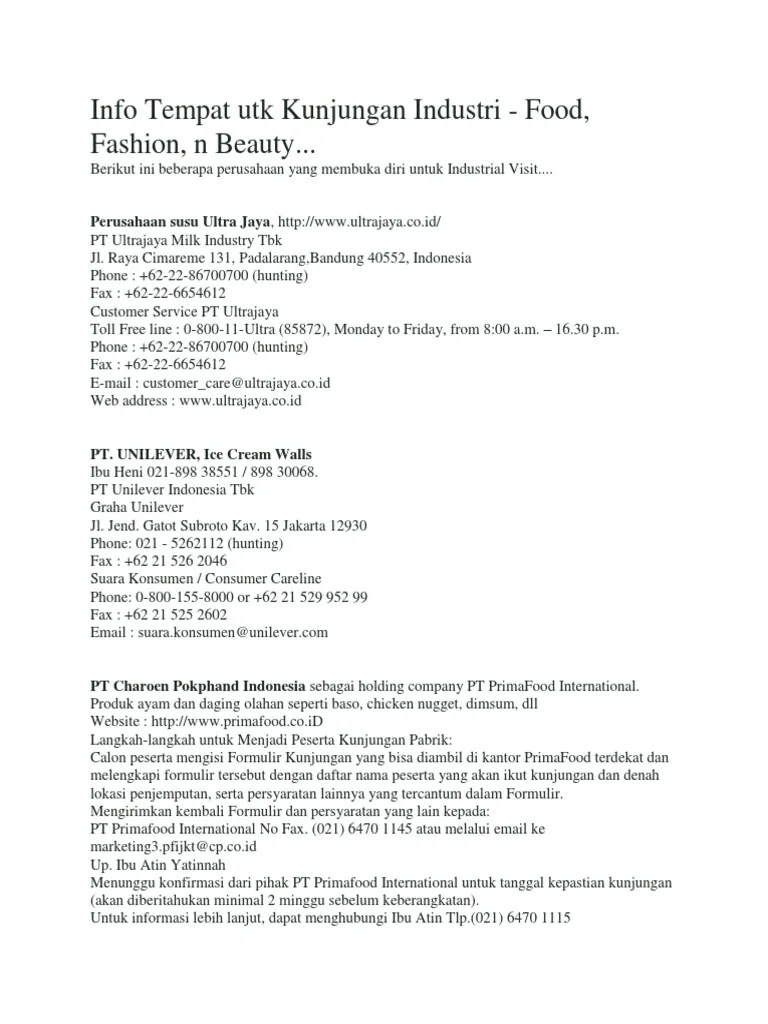 Info Tempat utk Kunjungan Industri - Food, Fashion, n Beauty...

Berikut ini beberapa perusahaan yang membuka diri untuk Industrial Visit....

Perusahaan susu Ultra Jaya, http://www.ultrajaya.co.id/
PT Ultrajaya Milk Industry Tbk
Jl. Raya Cimareme 131, Padalarang,Bandung 40552, Indonesia
Phone : +62-22-86700700 (hunting)
Fax : +62-22-6654612
Customer Service PT Ultrajaya
Toll Free line : 0-800-11-Ultra (85872), Monday to Friday, from 8:00 a.m. – 16.30 p.m.
Phone : +62-22-86700700 (hunting)
Fax : +62-22-6654612
E-mail : customer_care@ultrajaya.co.id
Web address : www.ultrajaya.co.id

PT. UNILEVER, Ice Cream Walls
Ibu Heni 021-898 38551 / 898 30068.
PT Unilever Indonesia Tbk
Graha Unilever
Jl. Jend. Gatot Subroto Kav. 15 Jakarta 12930
Phone: 021 - 5262112 (hunting)
Fax : +62 21 526 2046
Suara Konsumen / Consumer Careline
Phone: 0-800-155-8000 or +62 21 529 952 99
Fax : +62 21 525 2602
Email : suara.konsumen@unilever.com

PT Charoen Pokphand Indonesia sebagai holding company PT PrimaFood International.
Produk ayam dan daging olahan seperti baso, chicken nugget, dimsum, dll
Website : http://www.primafood.co.iD
Langkah-langkah untuk Menjadi Peserta Kunjungan Pabrik:
Calon peserta mengisi Formulir Kunjungan yang bisa diambil di kantor PrimaFood terdekat dan melengkapi formulir tersebut dengan daftar nama peserta yang akan ikut kunjungan dan denah lokasi penjemputan, serta persyaratan lainnya yang tercantum dalam Formulir.
Mengirimkan kembali Formulir dan persyaratan yang lain kepada:
PT Primafood International No Fax. (021) 6470 1145 atau melalui email ke marketing3.pfijkt@cp.co.id
Up. Ibu Atin Yatinnah
Menunggu konfirmasi dari pihak PT Primafood International untuk tanggal kepastian kunjungan (akan diberitahukan minimal 2 minggu sebelum keberangkatan).
Untuk informasi lebih lanjut, dapat menghubungi Ibu Atin Tlp.(021) 6470 1115